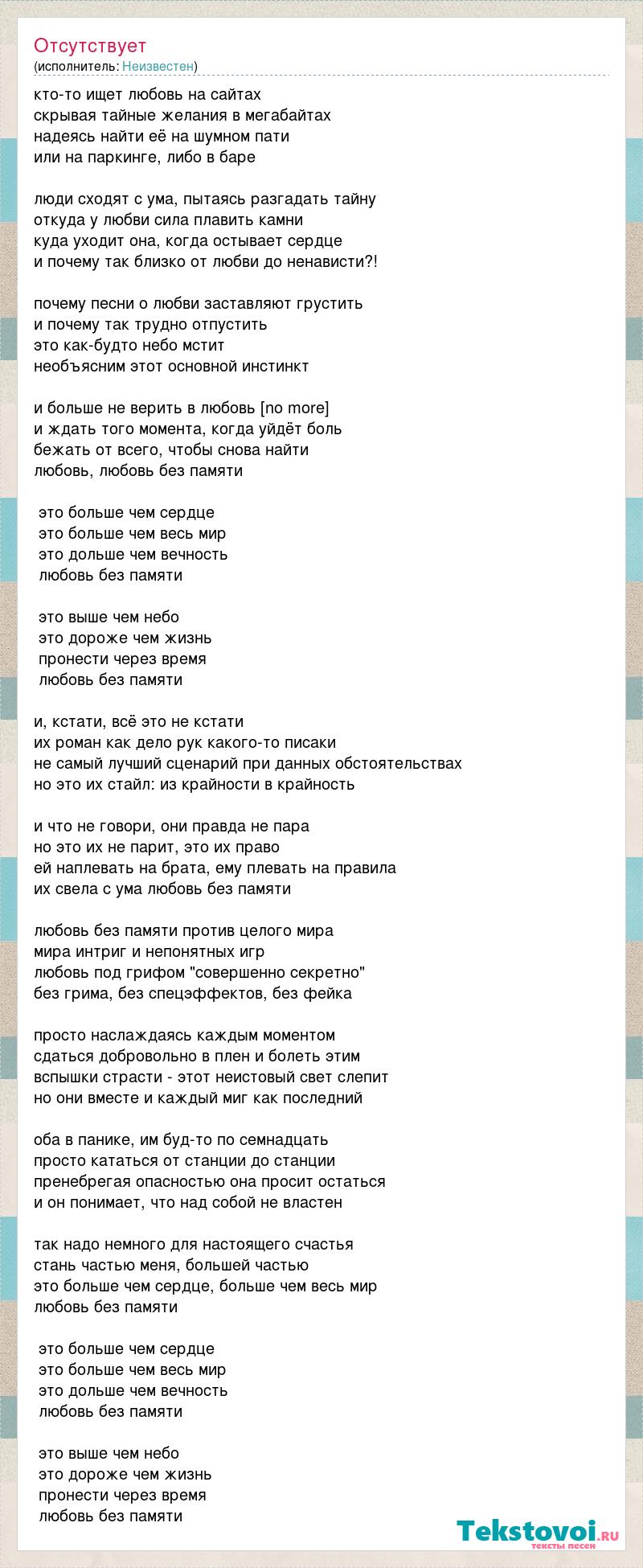 Отсутствует
(исполнитель: Неизвестен)

кто-то ищет любовь на сайтах
скрывая тайные желания в мегабайтах
надеясь найти её на шумном пати
или на паркинге, либо в баре

люди сходят с ума, пытаясь разгадать тайну
откуда у любви сила плавить камни
куда уходит она, когда остывает сердце
и почему так близко от любви до ненависти?!

почему песни о любви заставляют грустить
и почему так трудно отпустить
это как-будто небо мстит
необъясним этот основной инстинкт

и больше не верить в любовь [no more]
и ждать того момента, когда уйдёт боль
бежать от всего, чтобы снова найти
любовь, любовь без памяти

это больше чем сердце
это больше чем весь мир
это дольше чем вечность
любовь без памяти

это выше чем небо
это дороже чем жизнь
пронести через время
любовь без памяти

и, кстати, всё это не кстати
их роман как дело рук какого-то писаки
не самый лучший сценарий при данных обстоятельствах
но это их стайл: из крайности в крайность

и что не говори, они правда не пара
но это их не парит, это их право
ей наплевать на брата, ему плевать на правила
их свела с ума любовь без памяти

любовь без памяти против целого мира
мира интриг и непонятных игр
любовь под грифом "совершенно секретно"
без грима, без спецэффектов, без фейка

просто наслаждаясь каждым моментом
сдаться добровольно в плен и болеть этим
вспышки страсти - этот неистовый свет слепит
но они вместе и каждый миг как последний

оба в панике, им буд-то по семнадцать
просто кататься от станции до станции
пренебрегая опасностью она просит остаться
и он понимает, что над собой не властен

так надо немного для настоящего счастья
стань частью меня, большей частью
это больше чем сердце, больше чем весь мир
любовь без памяти

это больше чем сердце
это больше чем весь мир
это дольше чем вечность
любовь без памяти

это выше чем небо
это дороже чем жизнь
пронести через время
любовь без памяти

Tekstovoi.ru
тексты песен